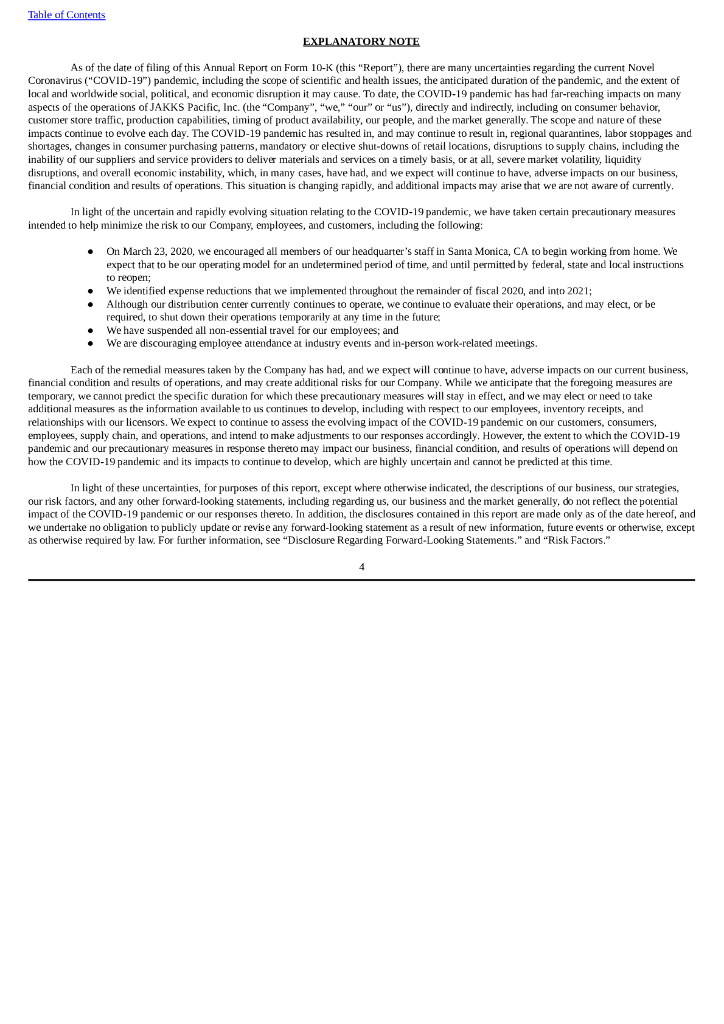 Table of Contents

EXPLANATORY NOTE

As of the date of filing of this Annual Report on Form 10-K (this "Report"), there are many uncertainties regarding the current Novel Coronavirus ("COVID-19") pandemic, including the scope of scientific and health issues, the anticipated duration of the pandemic, and the extent of local and worldwide social, political, and economic disruption it may cause. To date, the COVID-19 pandemic has had far-reaching impacts on many aspects of the operations of JAKKS Pacific, Inc. (the "Company", "we," "our" or "us"), directly and indirectly, including on consumer behavior, customer store traffic, production capabilities, timing of product availability, our people, and the market generally. The scope and nature of these impacts continue to evolve each day. The COVID-19 pandemic has resulted in, and may continue to result in, regional quarantines, labor stoppages and shortages, changes in consumer purchasing patterns, mandatory or elective shut-downs of retail locations, disruptions to supply chains, including the inability of our suppliers and service providers to deliver materials and services on a timely basis, or at all, severe market volatility, liquidity disruptions, and overall economic instability, which, in many cases, have had, and we expect will continue to have, adverse impacts on our business, financial condition and results of operations. This situation is changing rapidly, and additional impacts may arise that we are not aware of currently.

In light of the uncertain and rapidly evolving situation relating to the COVID-19 pandemic, we have taken certain precautionary measures intended to help minimize the risk to our Company, employees, and customers, including the following:

● On March 23, 2020, we encouraged all members of our headquarter's staff in Santa Monica, CA to begin working from home. We expect that to be our operating model for an undetermined period of time, and until permitted by federal, state and local instructions to reopen;
● We identified expense reductions that we implemented throughout the remainder of fiscal 2020, and into 2021;
● Although our distribution center currently continues to operate, we continue to evaluate their operations, and may elect, or be required, to shut down their operations temporarily at any time in the future;
● We have suspended all non-essential travel for our employees; and
● We are discouraging employee attendance at industry events and in-person work-related meetings.

Each of the remedial measures taken by the Company has had, and we expect will continue to have, adverse impacts on our current business, financial condition and results of operations, and may create additional risks for our Company. While we anticipate that the foregoing measures are temporary, we cannot predict the specific duration for which these precautionary measures will stay in effect, and we may elect or need to take additional measures as the information available to us continues to develop, including with respect to our employees, inventory receipts, and relationships with our licensors. We expect to continue to assess the evolving impact of the COVID-19 pandemic on our customers, consumers, employees, supply chain, and operations, and intend to make adjustments to our responses accordingly. However, the extent to which the COVID-19 pandemic and our precautionary measures in response thereto may impact our business, financial condition, and results of operations will depend on how the COVID-19 pandemic and its impacts to continue to develop, which are highly uncertain and cannot be predicted at this time.

In light of these uncertainties, for purposes of this report, except where otherwise indicated, the descriptions of our business, our strategies, our risk factors, and any other forward-looking statements, including regarding us, our business and the market generally, do not reflect the potential impact of the COVID-19 pandemic or our responses thereto. In addition, the disclosures contained in this report are made only as of the date hereof, and we undertake no obligation to publicly update or revise any forward-looking statement as a result of new information, future events or otherwise, except as otherwise required by law. For further information, see "Disclosure Regarding Forward-Looking Statements." and "Risk Factors."

4